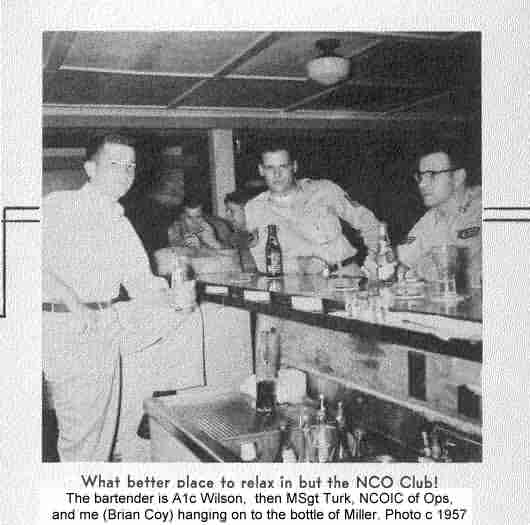 What better place to relax in but the NCO Club!

The bartender is A1c Wilson, then MSgt Turk, NCOIC of Ops, and me (Brian Coy) hanging on to the bottle of Miller. Photo c 1957